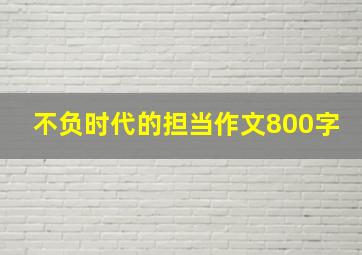 不负时代的担当作文800字